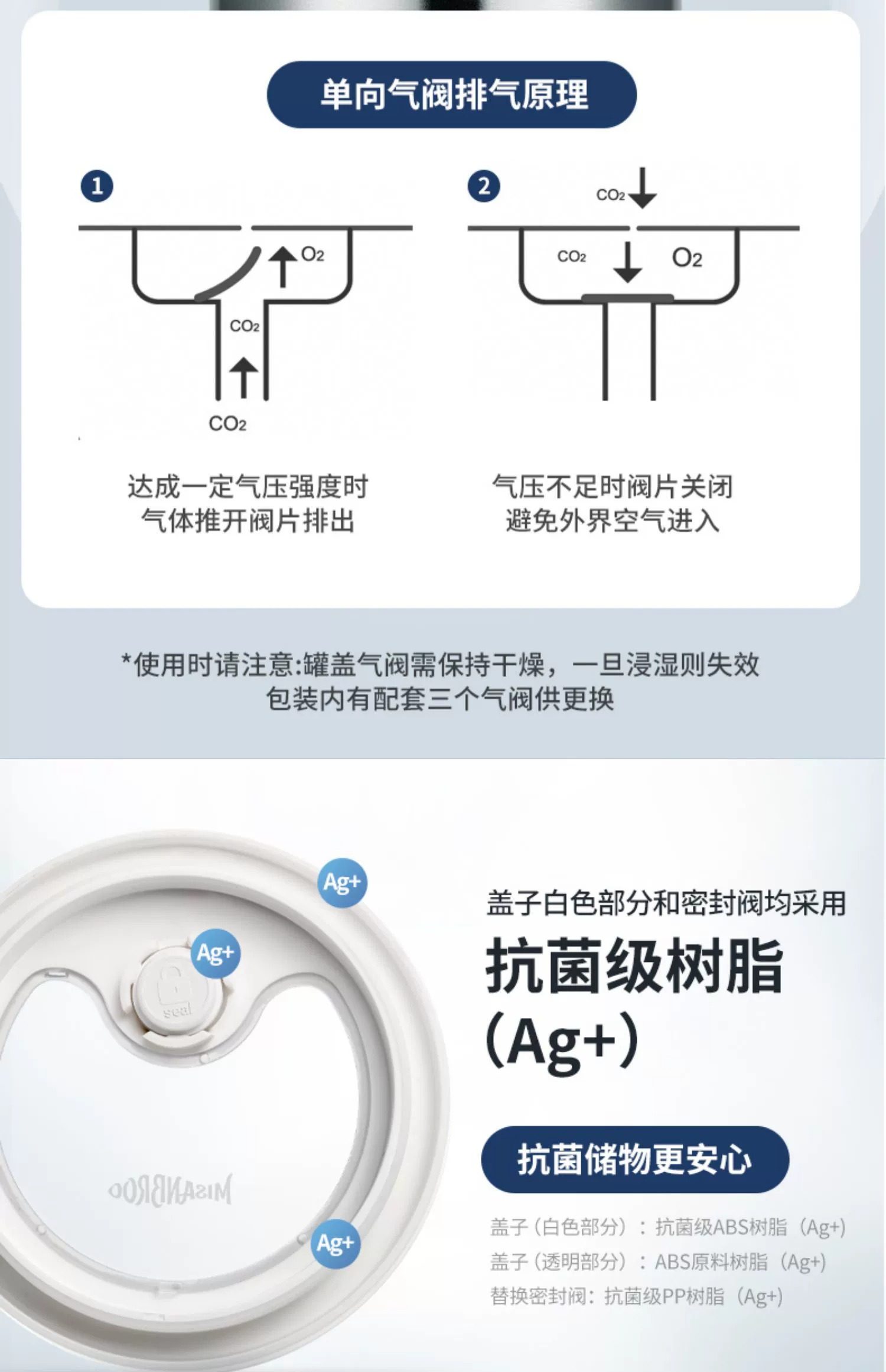 单向气阀排气原理

1

$O_2$

$CO_2$

$CO_2$

达成一定气压强度时
气体推开阀片排出

2

$CO_2$

$CO_2$

$O_2$

气压不足时阀片关闭
避免外界空气进入

*使用时请注意:罐盖气阀需保持干燥，一旦浸湿则失效
包装内有配套三个气阀供更换

Ag+

Ag+

seal

MISANBROO

Ag+

盖子白色部分和密封阀均采用

抗菌级树脂
(Ag+)

抗菌储物更安心

盖子（白色部分）：抗菌级ABS树脂（Ag+）
盖子（透明部分）：ABS原料树脂（Ag+）
替换密封阀：抗菌级PP树脂（Ag+）